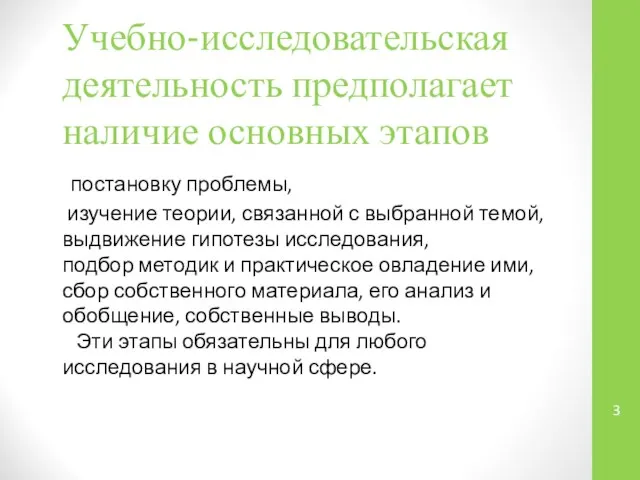 Учебно-исследовательская деятельность предполагает наличие основных этапов

постановку проблемы,

изучение теории, связанной с выбранной темой, выдвижение гипотезы исследования, подбор методик и практическое овладение ими, сбор собственного материала, его анализ и обобщение, собственные выводы.

Эти этапы обязательны для любого исследования в научной сфере.

3